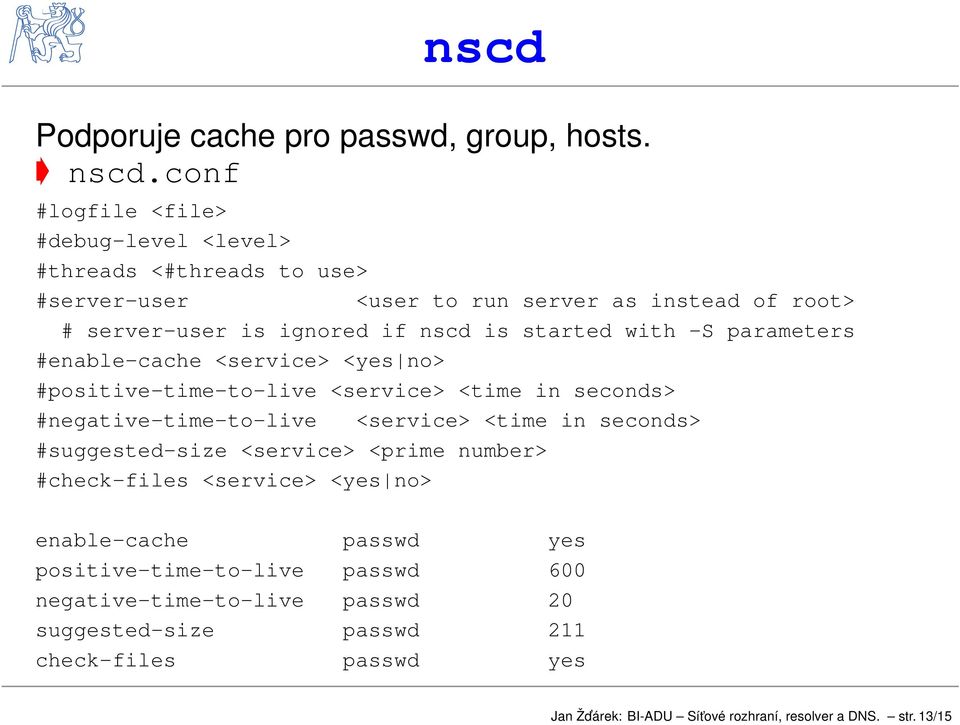 nscd

Podporuje cache pro passwd, group, hosts.

nscd.conf

#logfile <file>
#debug-level <level>
#threads <#threads to use>
#server-user <user to run server as instead of root>
# server-user is ignored if nscd is started with -S parameters
#enable-cache <service> <yes|no>
#positive-time-to-live <service> <time in seconds>
#negative-time-to-live <service> <time in seconds>
#suggested-size <service> <prime number>
#check-files <service> <yes|no>

enable-cache passwd yes
positive-time-to-live passwd 600
negative-time-to-live passwd 20
suggested-size passwd 211
check-files passwd yes

Jan Žďárek: BI-ADU – Síťové rozhraní, resolver a DNS. – str. 13/15